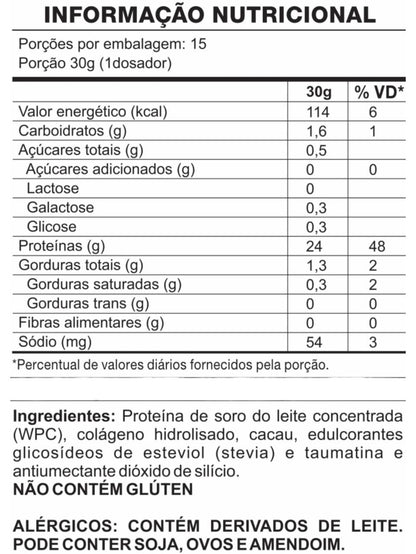 INFORMAÇÃO NUTRICIONAL

Porções por embalagem: 15
Porção 30g (1dosador)

| | 30g | % VD* |
|---|---|---|
| Valor energético (kcal) | 114 | 6 |
| Carboidratos (g) | 1,6 | 1 |
| Açúcares totais (g) | 0,5 | |
| Açúcares adicionados (g) | 0 | 0 |
| Lactose | 0 | |
| Galactose | 0,3 | |
| Glicose | 0,3 | |
| Proteínas (g) | 24 | 48 |
| Gorduras totais (g) | 1,3 | 2 |
| Gorduras saturadas (g) | 0,3 | 2 |
| Gorduras trans (g) | 0 | 0 |
| Fibras alimentares (g) | 0 | 0 |
| Sódio (mg) | 54 | 3 |

*Percentual de valores diários fornecidos pela porção.

Ingredientes: Proteína de soro do leite concentrada (WPC), colágeno hidrolisado, cacau, edulcorantes glicosídeos de esteviol (stevia) e taumatina e antiumectante dióxido de silício.
NÃO CONTÉM GLÚTEN

ALÉRGICOS: CONTÉM DERIVADOS DE LEITE. PODE CONTER SOJA, OVOS E AMENDOIM.